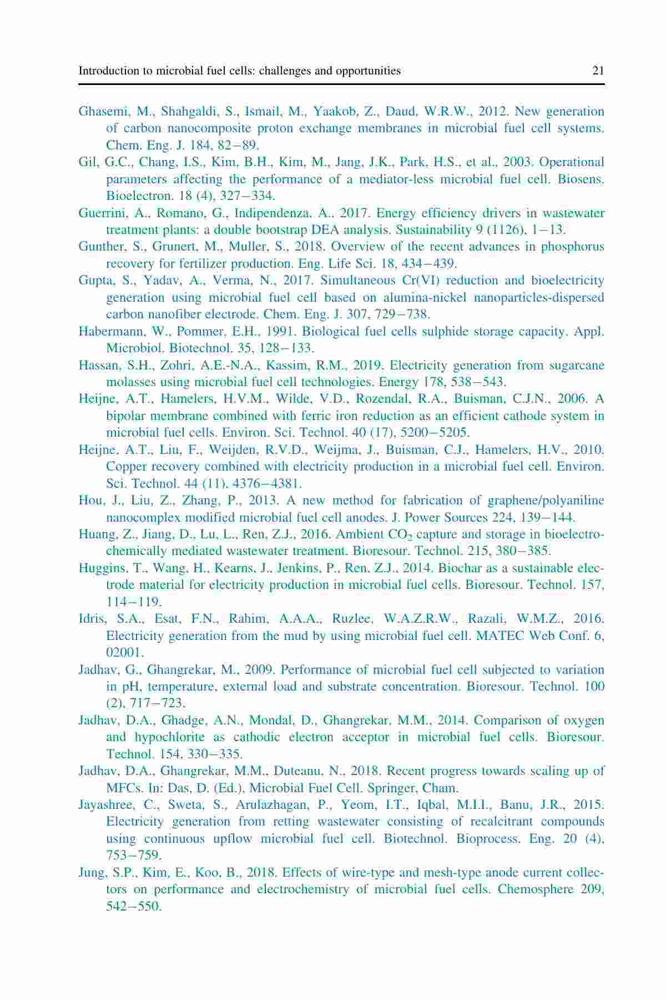 Introduction to microbial fuel cells: challenges and opportunities 21

Ghasemi, M., Shahgaldi, S., Ismail, M., Yaakob, Z., Daud, W.R.W., 2012. New generation of carbon nanocomposite proton exchange membranes in microbial fuel cell systems. Chem. Eng. J. 184, 82–89.

Gil, G.C., Chang, I.S., Kim, B.H., Kim, M., Jang, J.K., Park, H.S., et al., 2003. Operational parameters affecting the performance of a mediator-less microbial fuel cell. Biosens. Bioelectron. 18 (4), 327–334.

Guerrini, A., Romano, G., Indipendenza, A., 2017. Energy efficiency drivers in wastewater treatment plants: a double bootstrap DEA analysis. Sustainability 9 (1126), 1–13.

Gunther, S., Grunert, M., Muller, S., 2018. Overview of the recent advances in phosphorus recovery for fertilizer production. Eng. Life Sci. 18, 434–439.

Gupta, S., Yadav, A., Verma, N., 2017. Simultaneous Cr(VI) reduction and bioelectricity generation using microbial fuel cell based on alumina-nickel nanoparticles-dispersed carbon nanofiber electrode. Chem. Eng. J. 307, 729–738.

Habermann, W., Pommer, E.H., 1991. Biological fuel cells sulphide storage capacity. Appl. Microbiol. Biotechnol. 35, 128–133.

Hassan, S.H., Zohri, A.E.-N.A., Kassim, R.M., 2019. Electricity generation from sugarcane molasses using microbial fuel cell technologies. Energy 178, 538–543.

Heijne, A.T., Hamelers, H.V.M., Wilde, V.D., Rozendal, R.A., Buisman, C.J.N., 2006. A bipolar membrane combined with ferric iron reduction as an efficient cathode system in microbial fuel cells. Environ. Sci. Technol. 40 (17), 5200–5205.

Heijne, A.T., Liu, F., Weijden, R.V.D., Weijma, J., Buisman, C.J., Hamelers, H.V., 2010. Copper recovery combined with electricity production in a microbial fuel cell. Environ. Sci. Technol. 44 (11), 4376–4381.

Hou, J., Liu, Z., Zhang, P., 2013. A new method for fabrication of graphene/polyaniline nanocomplex modified microbial fuel cell anodes. J. Power Sources 224, 139–144.

Huang, Z., Jiang, D., Lu, L., Ren, Z.J., 2016. Ambient $CO_2$ capture and storage in bioelectrochemically mediated wastewater treatment. Bioresour. Technol. 215, 380–385.

Huggins, T., Wang, H., Kearns, J., Jenkins, P., Ren, Z.J., 2014. Biochar as a sustainable electrode material for electricity production in microbial fuel cells. Bioresour. Technol. 157, 114–119.

Idris, S.A., Esat, F.N., Rahim, A.A.A., Ruzlee, W.A.Z.R.W., Razali, W.M.Z., 2016. Electricity generation from the mud by using microbial fuel cell. MATEC Web Conf. 6, 02001.

Jadhav, G., Ghangrekar, M., 2009. Performance of microbial fuel cell subjected to variation in pH, temperature, external load and substrate concentration. Bioresour. Technol. 100 (2), 717–723.

Jadhav, D.A., Ghadge, A.N., Mondal, D., Ghangrekar, M.M., 2014. Comparison of oxygen and hypochlorite as cathodic electron acceptor in microbial fuel cells. Bioresour. Technol. 154, 330–335.

Jadhav, D.A., Ghangrekar, M.M., Duteanu, N., 2018. Recent progress towards scaling up of MFCs. In: Das, D. (Ed.), Microbial Fuel Cell. Springer, Cham.

Jayashree, C., Sweta, S., Arulazhagan, P., Yeom, I.T., Iqbal, M.I.I., Banu, J.R., 2015. Electricity generation from retting wastewater consisting of recalcitrant compounds using continuous upflow microbial fuel cell. Biotechnol. Bioprocess. Eng. 20 (4), 753–759.

Jung, S.P., Kim, E., Koo, B., 2018. Effects of wire-type and mesh-type anode current collectors on performance and electrochemistry of microbial fuel cells. Chemosphere 209, 542–550.